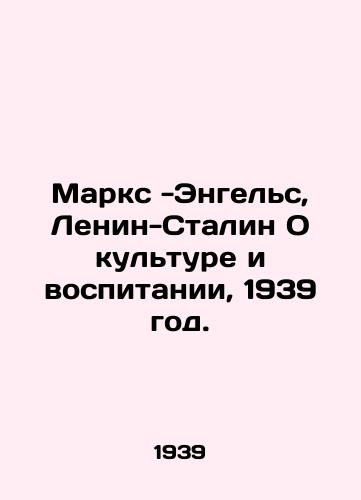 Маркс -Энгельс, Ленин-Сталин О культуре и воспитании, 1939 год.

1939